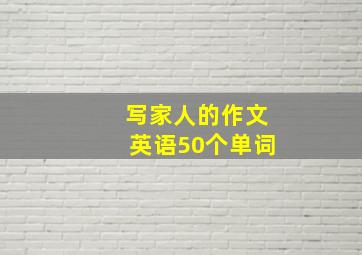 写家人的作文
英语50个单词